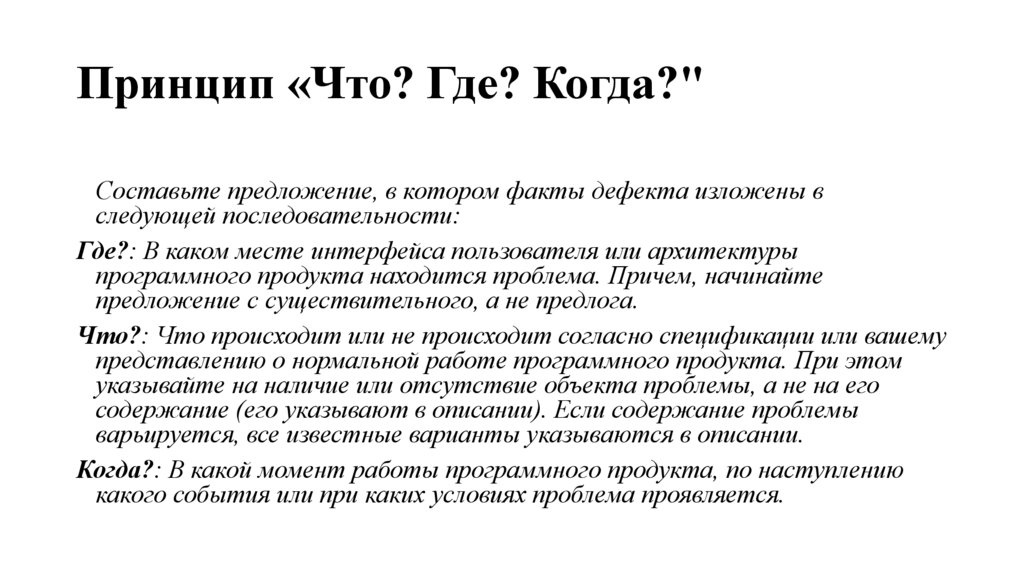 Принцип «Что? Где? Когда?"

Составьте предложение, в котором факты дефекта изложены в следующей последовательности:

Где?: В каком месте интерфейса пользователя или архитектуры программного продукта находится проблема. Причем, начинайте предложение с существительного, а не предлога.

Что?: Что происходит или не происходит согласно спецификации или вашему представлению о нормальной работе программного продукта. При этом указывайте на наличие или отсутствие объекта проблемы, а не на его содержание (его указывают в описании). Если содержание проблемы варьируется, все известные варианты указываются в описании.

Когда?: В какой момент работы программного продукта, по наступлению какого события или при каких условиях проблема проявляется.